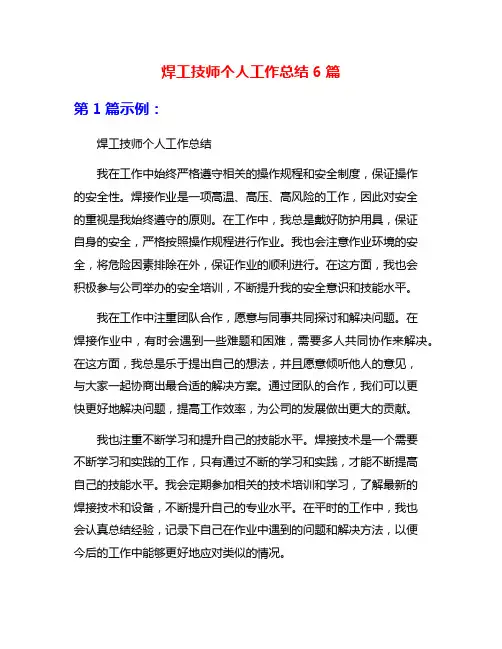 焊工技师个人工作总结 6 篇

第 1 篇示例：

焊工技师个人工作总结

我在工作中始终严格遵守相关的操作规程和安全制度，保证操作的安全性。焊接作业是一项高温、高压、高风险的工作，因此对安全的重视是我始终遵守的原则。在工作中，我总是戴好防护用具，保证自身的安全，严格按照操作规程进行作业。我也会注意作业环境的安全，将危险因素排除在外，保证作业的顺利进行。在这方面，我也会积极参与公司举办的安全培训，不断提升我的安全意识和技能水平。

我在工作中注重团队合作，愿意与同事共同探讨和解决问题。在焊接作业中，有时会遇到一些难题和困难，需要多人共同协作来解决。在这方面，我总是乐于提出自己的想法，并且愿意倾听他人的意见，与大家一起协商出最合适的解决方案。通过团队的合作，我们可以更快更好地解决问题，提高工作效率，为公司的发展做出更大的贡献。

我也注重不断学习和提升自己的技能水平。焊接技术是一个需要不断学习和实践的工作，只有通过不断的学习和实践，才能不断提高自己的技能水平。我会定期参加相关的技术培训和学习，了解最新的焊接技术和设备，不断提升自己的专业水平。在平时的工作中，我也会认真总结经验，记录下自己在作业中遇到的问题和解决方法，以便今后的工作中能够更好地应对类似的情况。